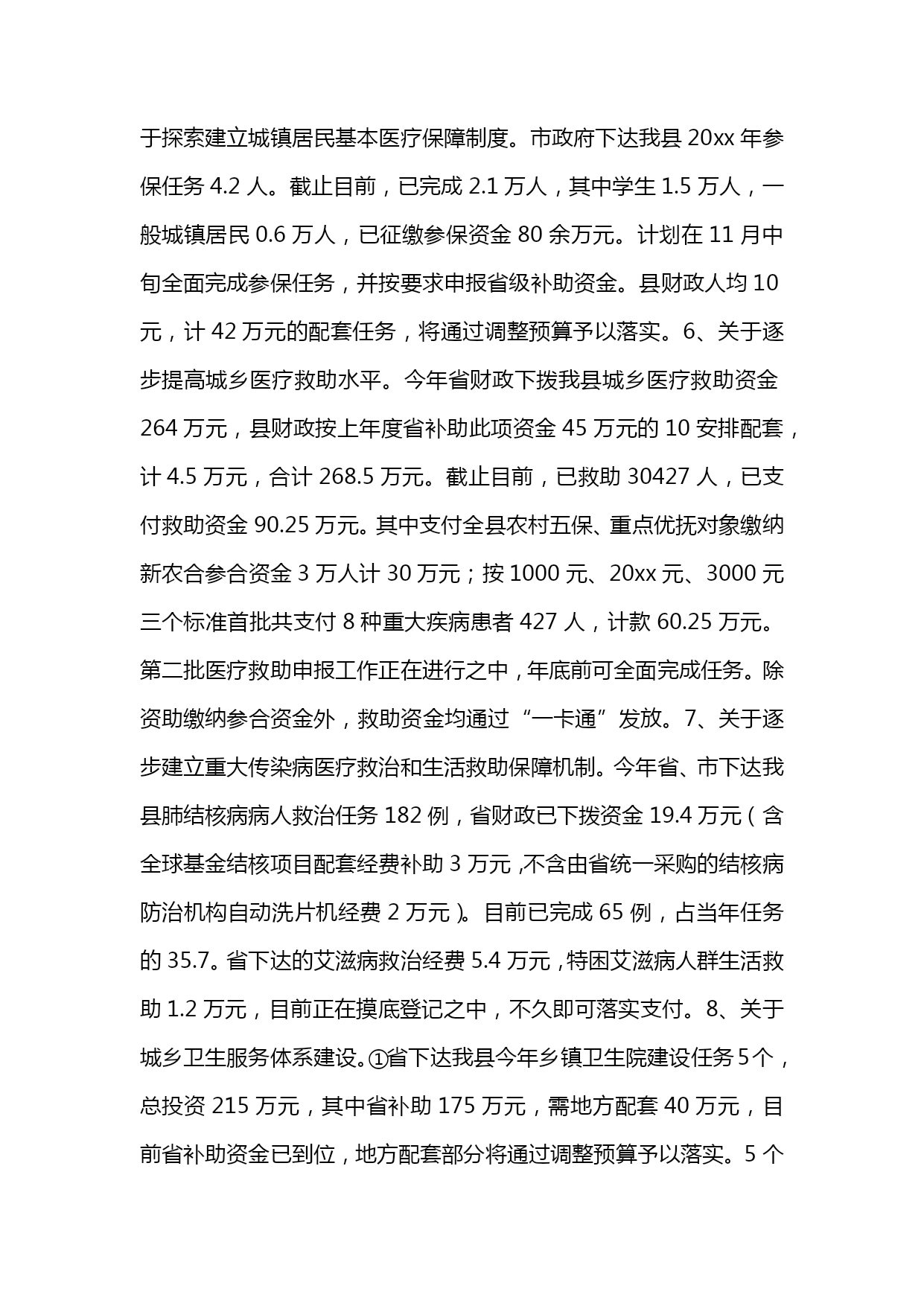 于探索建立城镇居民基本医疗保障制度。市政府下达我县 20xx 年参保任务 4.2 人。截止目前，已完成 2.1 万人，其中学生 1.5 万人，一般城镇居民 0.6 万人，已征缴参保资金 80 余万元。计划在 11 月中旬全面完成参保任务，并按要求申报省级补助资金。县财政人均 10 元，计 42 万元的配套任务，将通过调整预算予以落实。6、关于逐步提高城乡医疗救助水平。今年省财政下拨我县城乡医疗救助资金 264 万元，县财政按上年度省补助此项资金 45 万元的 10 安排配套，计 4.5 万元，合计 268.5 万元。截止目前，已救助 30427 人，已支付救助资金 90.25 万元。其中支付全县农村五保、重点优抚对象缴纳新农合参合资金 3 万人计 30 万元；按 1000 元、20xx 元、3000 元三个标准首批共支付 8 种重大疾病患者 427 人，计款 60.25 万元。第二批医疗救助申报工作正在进行之中，年底前可全面完成任务。除资助缴纳参合资金外，救助资金均通过“一卡通”发放。7、关于逐步建立重大传染病医疗救治和生活救助保障机制。今年省、市下达我县肺结核病病人救治任务 182 例，省财政已下拨资金 19.4 万元（含全球基金结核项目配套经费补助 3 万元，不含由省统一采购的结核病防治机构自动洗片机经费 2 万元）。目前已完成 65 例，占当年任务的 35.7。省下达的艾滋病救治经费 5.4 万元，特困艾滋病人群生活救助 1.2 万元，目前正在摸底登记之中，不久即可落实支付。8、关于城乡卫生服务体系建设。①省下达我县今年乡镇卫生院建设任务 5 个，总投资 215 万元，其中省补助 175 万元，需地方配套 40 万元，目前省补助资金已到位，地方配套部分将通过调整预算予以落实。5 个